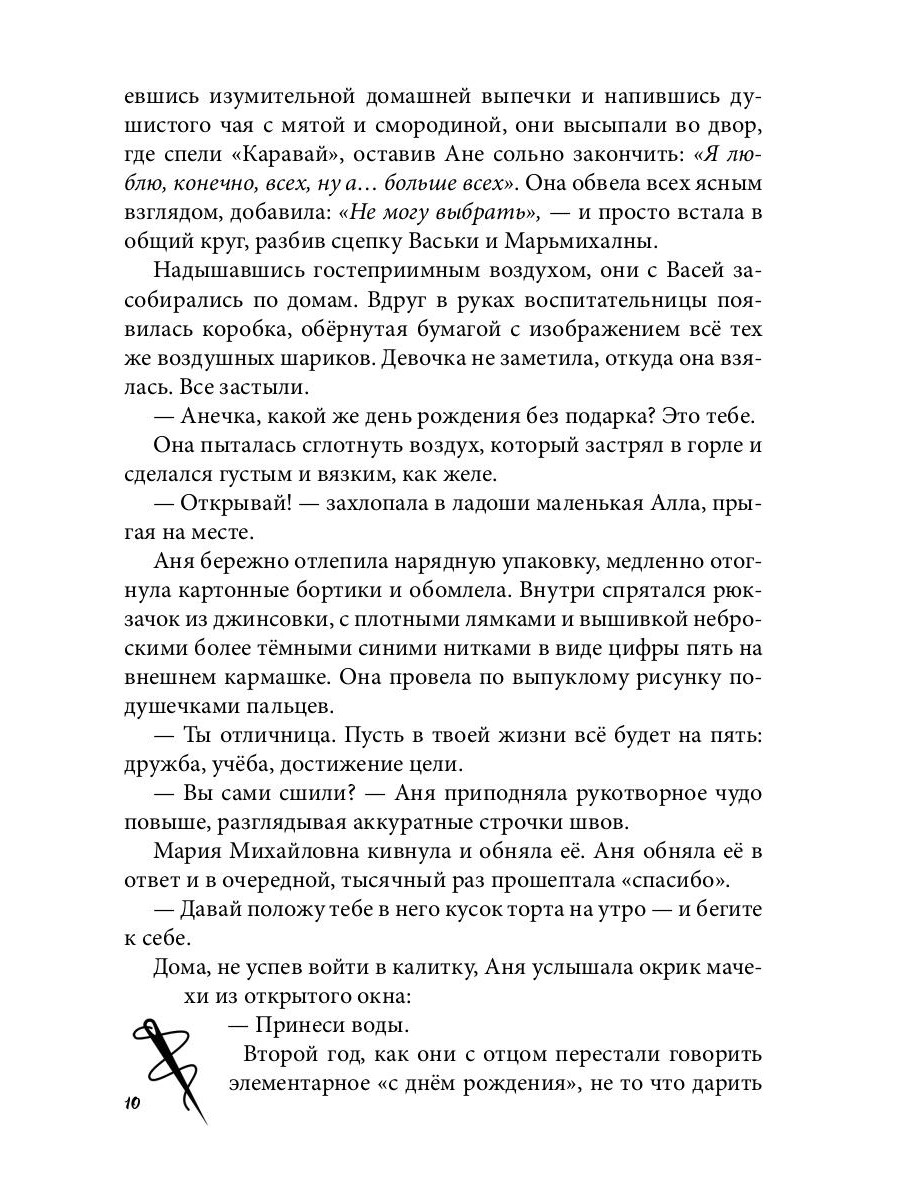 евшись изумительной домашней выпечки и напившись душистого чая с мятой и смородиной, они высыпали во двор, где спели «Каравай», оставив Ане сольно закончить: «Я люблю, конечно, всех, ну а… больше всех». Она обвела всех ясным взглядом, добавила: «Не могу выбрать», — и просто встала в общий круг, разбив сцепку Васьки и Марьмихалны.

Надышавшись гостеприимным воздухом, они с Васей засобирались по домам. Вдруг в руках воспитательницы появилась коробка, обёрнутая бумагой с изображением всё тех же воздушных шариков. Девочка не заметила, откуда она взялась. Все застыли.

— Анечка, какой же день рождения без подарка? Это тебе.

Она пыталась сглотнуть воздух, который застрял в горле и сделался густым и вязким, как желе.

— Открывай! — захлопала в ладоши маленькая Алла, прыгая на месте.

Аня бережно отлепила нарядную упаковку, медленно отогнула картонные бортики и обомлела. Внутри спрятался рюкзачок из джинсовки, с плотными лямками и вышивкой неброскими более тёмными синими нитками в виде цифры пять на внешнем кармашке. Она провела по выпуклому рисунку подушечками пальцев.

— Ты отличница. Пусть в твоей жизни всё будет на пять: дружба, учёба, достижение цели.

— Вы сами сшили? — Аня приподняла рукотворное чудо повыше, разглядывая аккуратные строчки швов.

Мария Михайловна кивнула и обняла её. Аня обняла её в ответ и в очередной, тысячный раз прошептала «спасибо».

— Давай положу тебе в него кусок торта на утро — и бегите к себе.

Дома, не успев войти в калитку, Аня услышала окрик мачехи из открытого окна:

— Принеси воды.

Второй год, как они с отцом перестали говорить элементарное «с днём рождения», не то что дарить

10